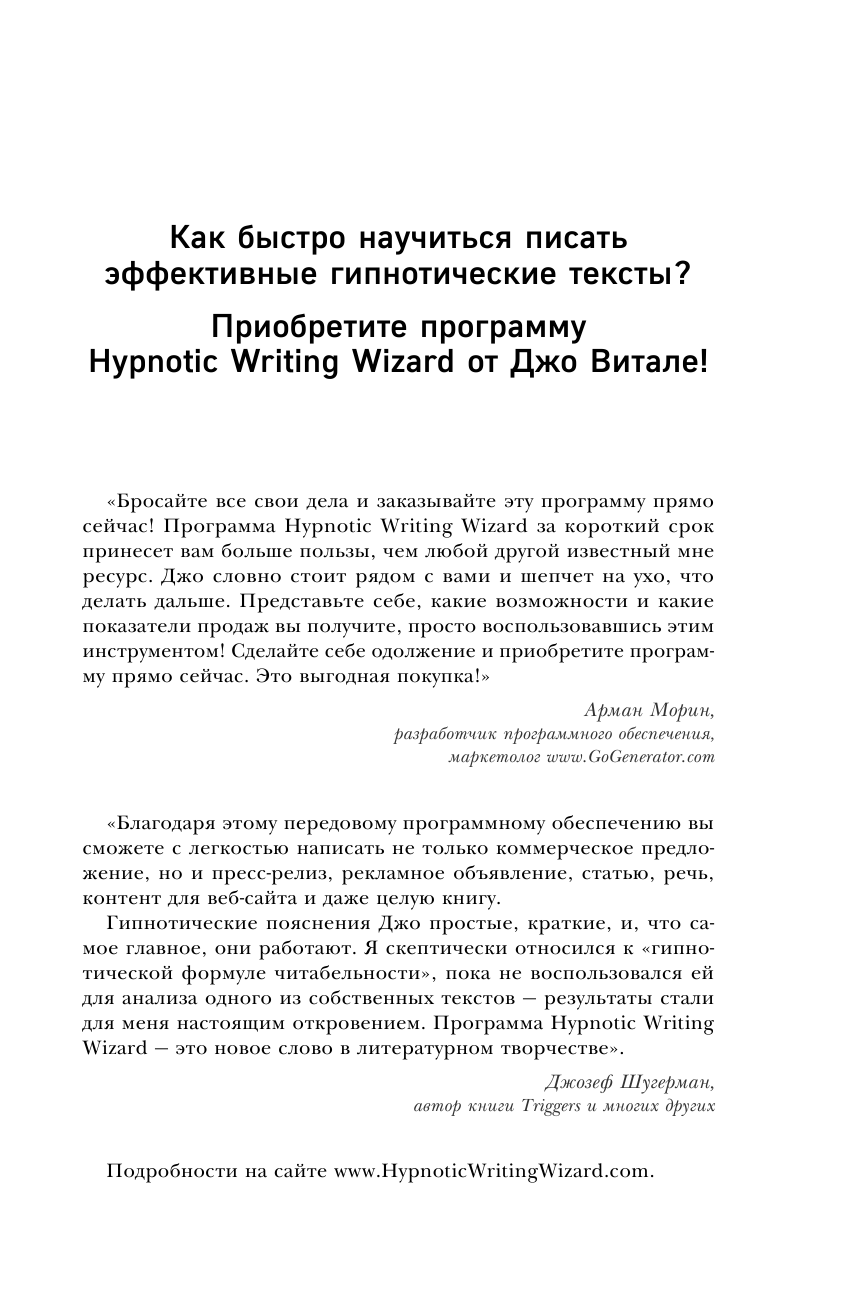 Как быстро научиться писать эффективные гипнотические тексты?

Приобретите программу Hypnotic Writing Wizard от Джо Витале!

«Бросайте все свои дела и заказывайте эту программу прямо сейчас! Программа Hypnotic Writing Wizard за короткий срок принесет вам больше пользы, чем любой другой известный мне ресурс. Джо словно стоит рядом с вами и шепчет на ухо, что делать дальше. Представьте себе, какие возможности и какие показатели продаж вы получите, просто воспользовавшись этим инструментом! Сделайте себе одолжение и приобретите программу прямо сейчас. Это выгодная покупка!»

Арман Морин,
разработчик программного обеспечения,
маркетолог www.GoGenerator.com

«Благодаря этому передовому программному обеспечению вы сможете с легкостью написать не только коммерческое предложение, но и пресс-релиз, рекламное объявление, статью, речь, контент для веб-сайта и даже целую книгу.

Гипнотические пояснения Джо простые, краткие, и, что самое главное, они работают. Я скептически относился к «гипнотической формуле читабельности», пока не воспользовался ей для анализа одного из собственных текстов — результаты стали для меня настоящим откровением. Программа Hypnotic Writing Wizard — это новое слово в литературном творчестве».

Джозеф Шугерман,
автор книги Triggers и многих других

Подробности на сайте www.HypnoticWritingWizard.com.